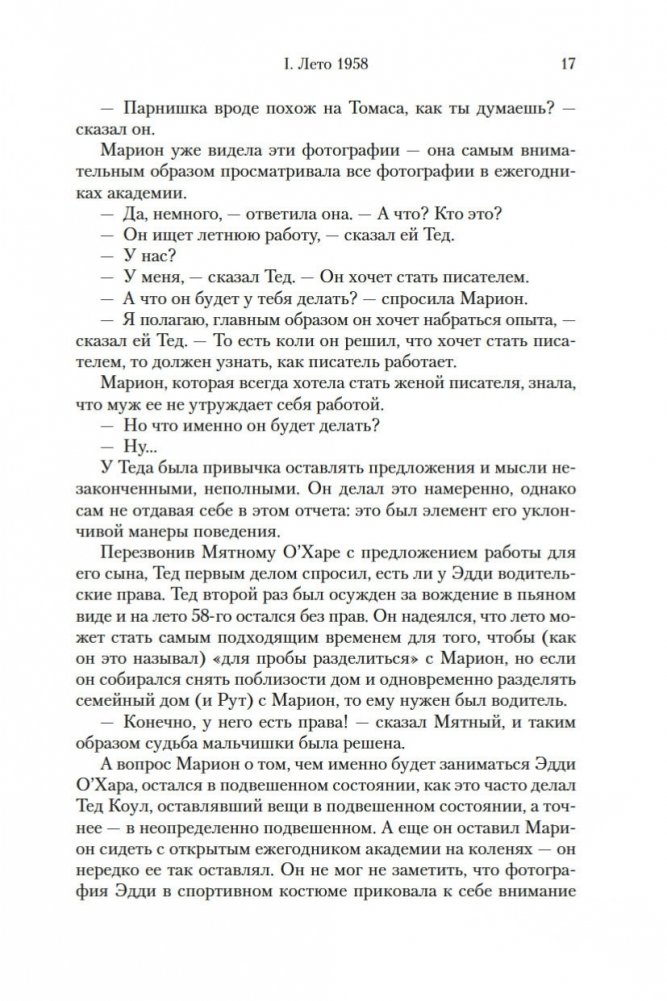 I. Лето 1958 17

— Парнишка вроде похож на Томаса, как ты думаешь? — сказал он.

Марион уже видела эти фотографии — она самым внимательным образом просматривала все фотографии в ежегодниках академии.

— Да, немного, — ответила она. — А что? Кто это?

— Он ищет летнюю работу, — сказал ей Тед.

— У нас?

— У меня, — сказал Тед. — Он хочет стать писателем.

— А что он будет у тебя делать? — спросила Марион.

— Я полагаю, главным образом он хочет набраться опыта, — сказал ей Тед. — То есть коли он решил, что хочет стать писателем, то должен узнать, как писатель работает.

Марион, которая всегда хотела стать женой писателя, знала, что муж ее не утруждает себя работой.

— Но что именно он будет делать?

— Ну...

У Теда была привычка оставлять предложения и мысли незаконченными, неполными. Он делал это намеренно, однако сам не отдавая себе в этом отчета: это был элемент его уклончивой манеры поведения.

Перезвонив Мятному О'Харе с предложением работы для его сына, Тед первым делом спросил, есть ли у Эдди водительские права. Тед второй раз был осужден за вождение в пьяном виде и на лето 58-го остался без прав. Он надеялся, что лето может стать самым подходящим временем для того, чтобы (как он это называл) «для пробы разделиться» с Марион, но если он собирался снять поблизости дом и одновременно разделять семейный дом (и Рут) с Марион, то ему нужен был водитель.

— Конечно, у него есть права! — сказал Мятный, и таким образом судьба мальчишки была решена.

А вопрос Марион о том, чем именно будет заниматься Эдди О'Хара, остался в подвешенном состоянии, как это часто делал Тед Коул, оставлявший вещи в подвешенном состоянии, а точнее — в неопределенно подвешенном. А еще он оставил Марион сидеть с открытым ежегодником академии на коленях — он нередко ее так оставлял. Он не мог не заметить, что фотография Эдди в спортивном костюме приковала к себе внимание